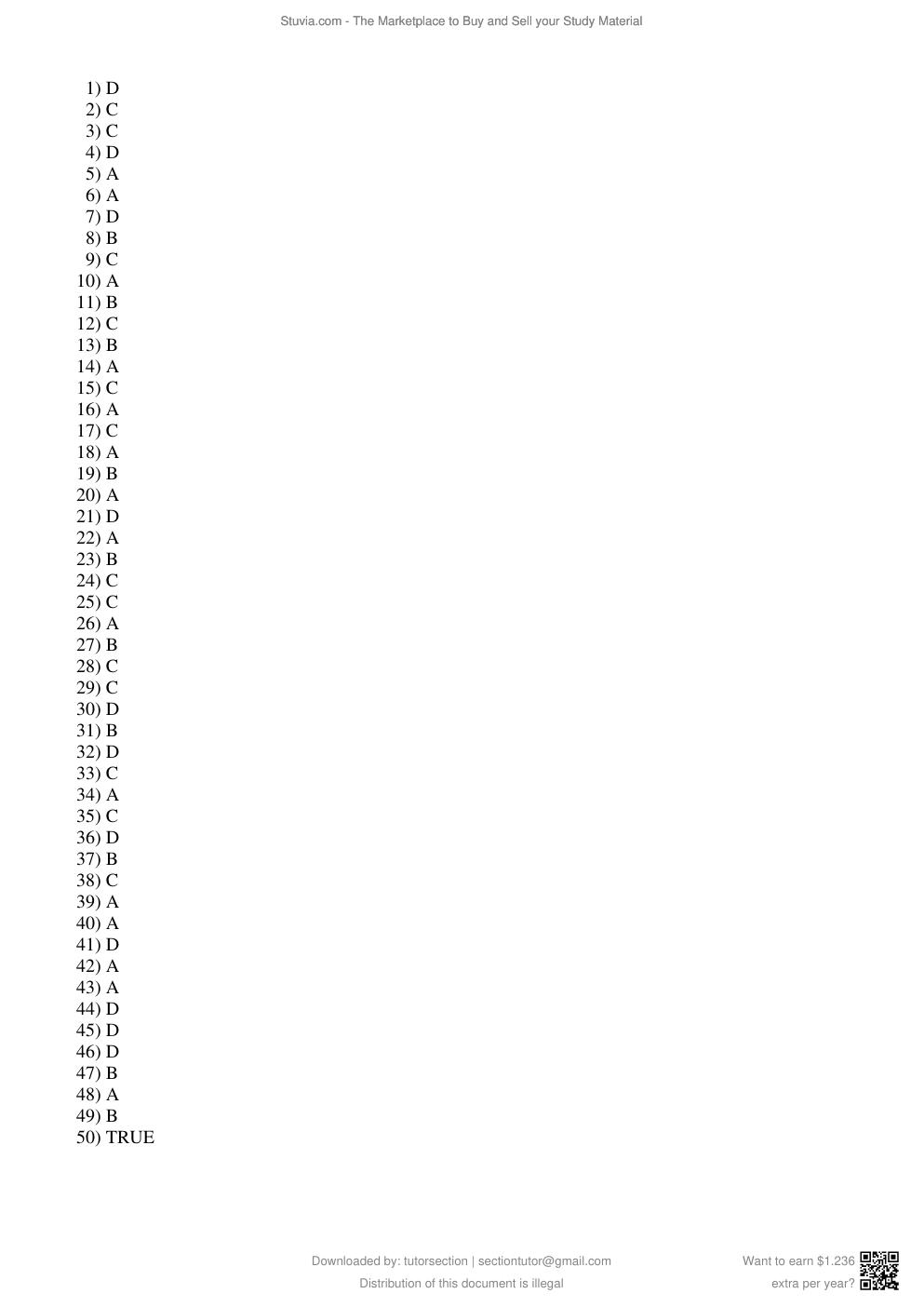 Stuvia.com - The Marketplace to Buy and Sell your Study Material

1) D
2) C
3) C
4) D
5) A
6) A
7) D
8) B
9) C
10) A
11) B
12) C
13) B
14) A
15) C
16) A
17) C
18) A
19) B
20) A
21) D
22) A
23) B
24) C
25) C
26) A
27) B
28) C
29) C
30) D
31) B
32) D
33) C
34) A
35) C
36) D
37) B
38) C
39) A
40) A
41) D
42) A
43) A
44) D
45) D
46) D
47) B
48) A
49) B
50) TRUE

Downloaded by: tutorsection | sectiontutor@gmail.com
Distribution of this document is illegal

Want to earn $1.236 extra per year?